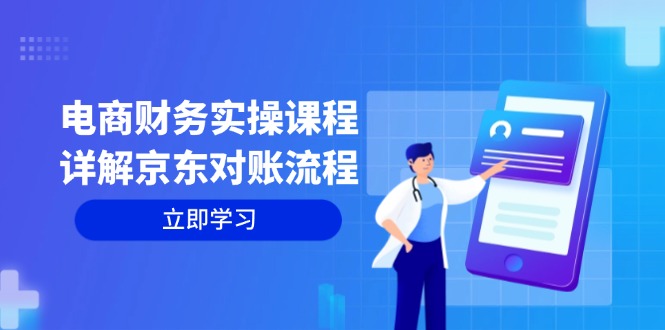 电商财务实操课程
详解京东对账流程

立即学习